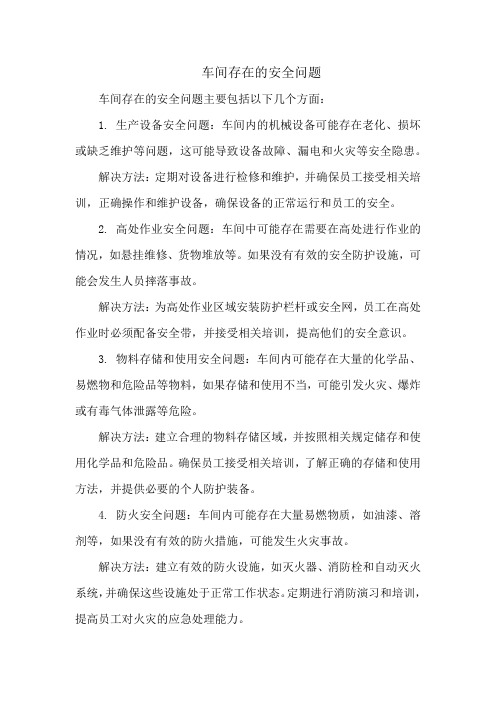 车间存在的安全问题

车间存在的安全问题主要包括以下几个方面：

1. 生产设备安全问题：车间内的机械设备可能存在老化、损坏或缺乏维护等问题，这可能导致设备故障、漏电和火灾等安全隐患。

解决方法：定期对设备进行检修和维护，并确保员工接受相关培训，正确操作和维护设备，确保设备的正常运行和员工的安全。

2. 高处作业安全问题：车间中可能存在需要在高处进行作业的情况，如悬挂维修、货物堆放等。如果没有有效的安全防护设施，可能会发生人员摔落事故。

解决方法：为高处作业区域安装防护栏杆或安全网，员工在高处作业时必须配备安全带，并接受相关培训，提高他们的安全意识。

3. 物料存储和使用安全问题：车间内可能存在大量的化学品、易燃物和危险品等物料，如果存储和使用不当，可能引发火灾、爆炸或有毒气体泄露等危险。

解决方法：建立合理的物料存储区域，并按照相关规定储存和使用化学品和危险品。确保员工接受相关培训，了解正确的存储和使用方法，并提供必要的个人防护装备。

4. 防火安全问题：车间内可能存在大量易燃物质，如油漆、溶剂等，如果没有有效的防火措施，可能发生火灾事故。

解决方法：建立有效的防火设施，如灭火器、消防栓和自动灭火系统，并确保这些设施处于正常工作状态。定期进行消防演习和培训，提高员工对火灾的应急处理能力。